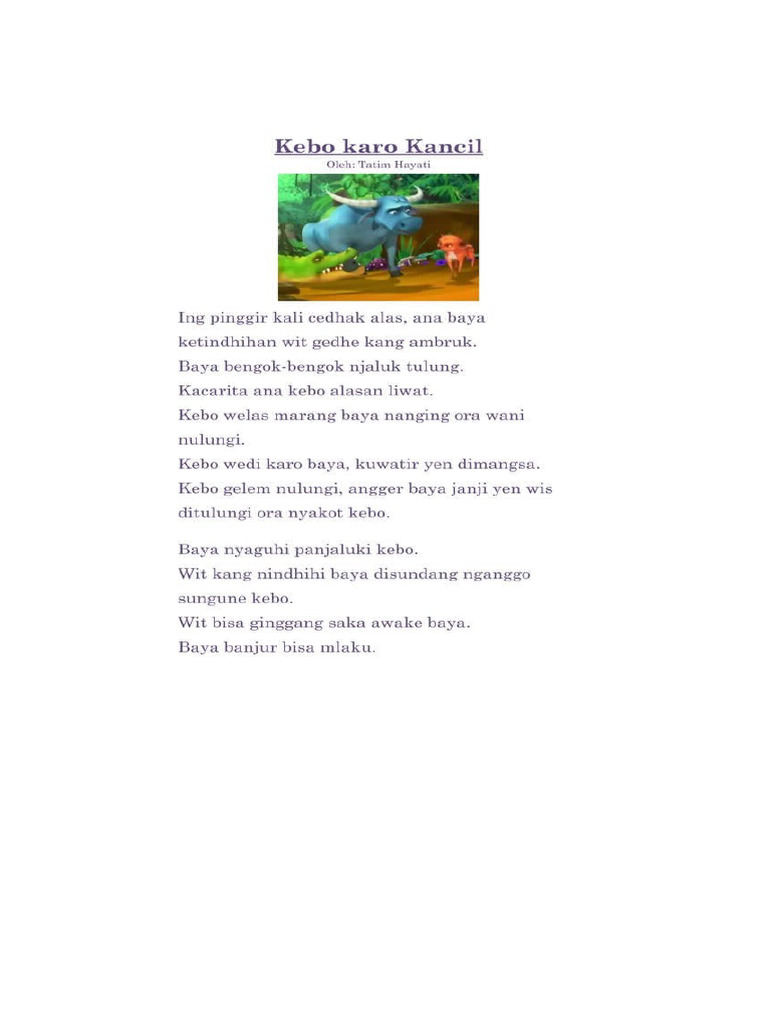 Kebo karo Kancil
Oleh: Tatim Hayati

Ing pinggir kali cedhak alas, ana baya ketindhihan wit gedhe kang ambruk.
Baya bengok-bengok njaluk tulung.
Kacarita ana kebo alasan liwat.
Kebo welas marang baya nanging ora wani nulungi.
Kebo wedi karo baya, kuwatir yen dimangsa.
Kebo gelem nulungi, angger baya janji yen wis ditulungi ora nyakot kebo.

Baya nyaguhi panjaluki kebo.
Wit kang nindhihi baya disundang nganggo sungune kebo.
Wit bisa ginggang saka awake baya.
Baya banjur bisa mlaku.